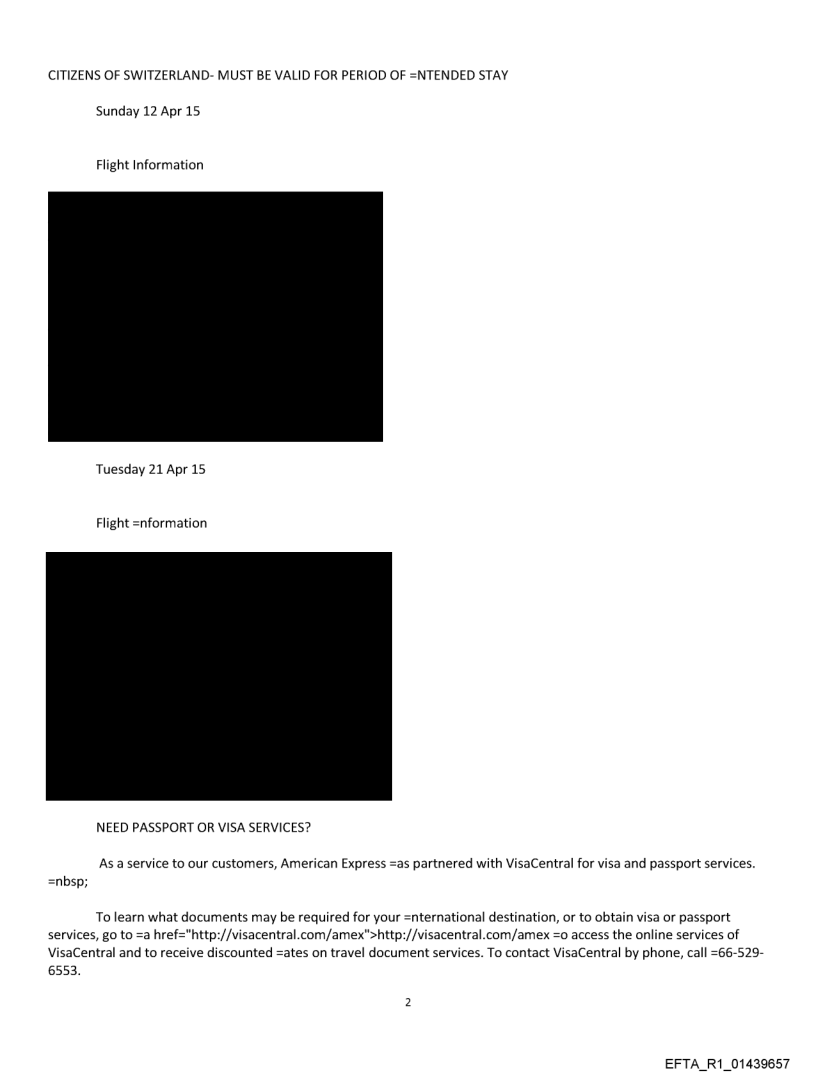 CITIZENS OF SWITZERLAND- MUST BE VALID FOR PERIOD OF =NTENDED STAY

Sunday 12 Apr 15

Flight Information

Tuesday 21 Apr 15

Flight =nformation

NEED PASSPORT OR VISA SERVICES?

As a service to our customers, American Express =as partnered with VisaCentral for visa and passport services. =nbsp;

To learn what documents may be required for your =nternational destination, or to obtain visa or passport services, go to =a href="http://visacentral.com/amex">http://visacentral.com/amex =o access the online services of VisaCentral and to receive discounted =ates on travel document services. To contact VisaCentral by phone, call =66-529-6553.

2

EFTA_R1_01439657